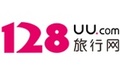 128 UU.com
旅行网